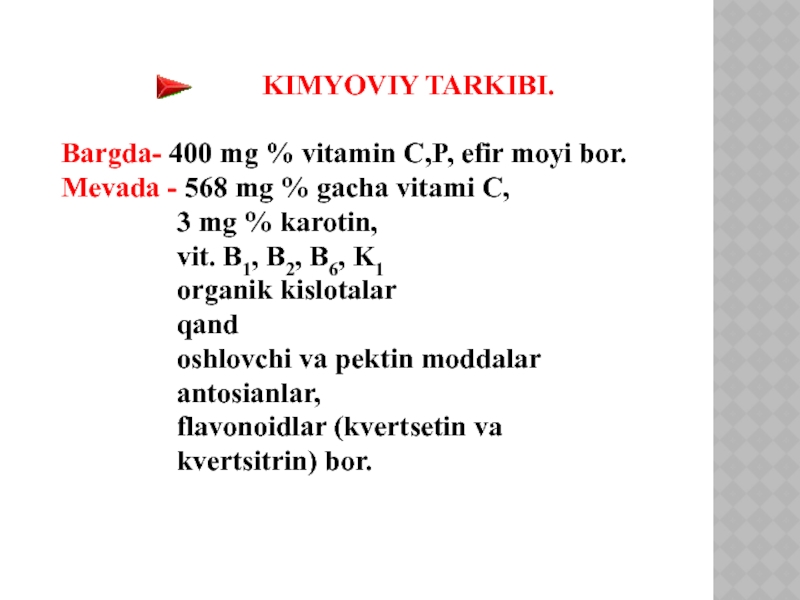 KIMYOVIY TARKIBI.

Bargda- 400 mg % vitamin C,P, efir moyi bor.
Mevada - 568 mg % gacha vitami C,
3 mg % karotin,
vit. $B_1$, $B_2$, $B_6$, $K_1$
organik kislotalar
qand
oshlovchi va pektin moddalar
antosianlar,
flavonoidlar (kvertsetin va kvertsitrin) bor.